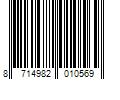 8 714982 010569